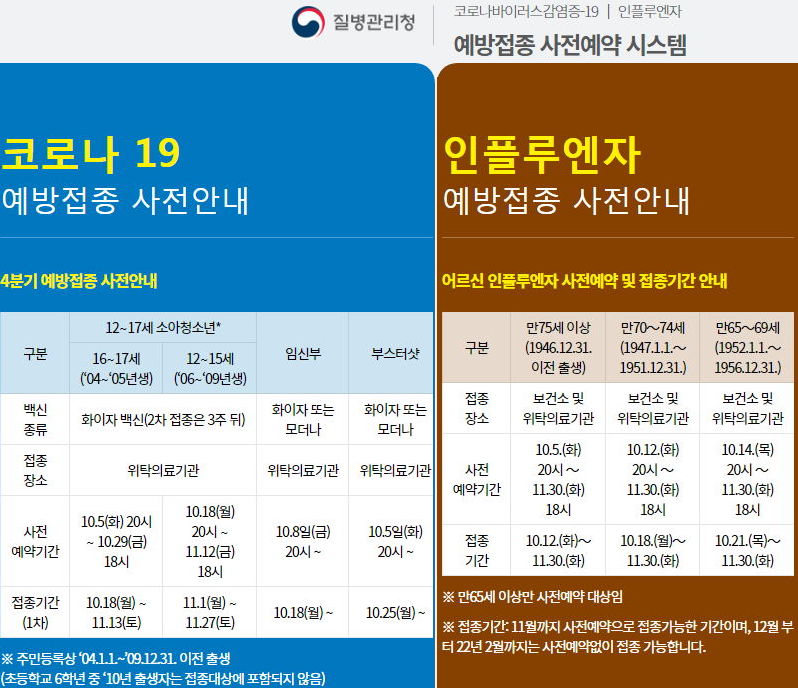 질병관리청

코로나바이러스감염증-19 | 인플루엔자
예방접종 사전예약 시스템

코로나 19
예방접종 사전안내

4분기 예방접종 사전안내

| 구분 | 12~17세 소아청소년* 16~17세 ('04~'05년생) | 12~17세 소아청소년* 12~15세 ('06~'09년생) | 임신부 | 부스터샷 |
|---|---|---|---|---|
| 백신 종류 | 화이자 백신(2차 접종은 3주 뒤) | 화이자 백신(2차 접종은 3주 뒤) | 화이자 또는 모더나 | 화이자 또는 모더나 |
| 접종 장소 | 위탁의료기관 | 위탁의료기관 | 위탁의료기관 | 위탁의료기관 |
| 사전 예약기간 | 10.5(화) 20시 ~ 10.29(금) 18시 | 10.18(월) 20시 ~ 11.12(금) 18시 | 10.8일(금) 20시 ~ | 10.5일(화) 20시 ~ |
| 접종기간 (1차) | 10.18(월) ~ 11.13(토) | 11.1(월) ~ 11.27(토) | 10.18(월) ~ | 10.25(월) ~ |

※ 주민등록상 '04.1.1.~'09.12.31. 이전 출생
(초등학교 6학년 중 '10년 출생자는 접종대상에 포함되지 않음)

인플루엔자
예방접종 사전안내

어르신 인플루엔자 사전예약 및 접종기간 안내

| 구분 | 만75세 이상 (1946.12.31. 이전 출생) | 만70~74세 (1947.1.1.~ 1951.12.31.) | 만65~69세 (1952.1.1.~ 1956.12.31.) |
|---|---|---|---|
| 접종 장소 | 보건소 및 위탁의료기관 | 보건소 및 위탁의료기관 | 보건소 및 위탁의료기관 |
| 사전 예약기간 | 10.5.(화) 20시 ~ 11.30.(화) 18시 | 10.12.(화) 20시 ~ 11.30.(화) 18시 | 10.14.(목) 20시 ~ 11.30.(화) 18시 |
| 접종 기간 | 10.12.(화)~ 11.30.(화) | 10.18.(월)~ 11.30.(화) | 10.21.(목)~ 11.30.(화) |

※ 만65세 이상만 사전예약 대상임

※ 접종기간: 11월까지 사전예약으로 접종가능한 기간이며, 12월 부터 22년 2월까지는 사전예약없이 접종 가능합니다.